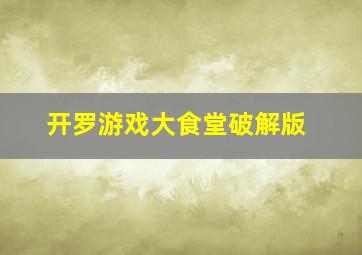 开罗游戏大食堂破解版